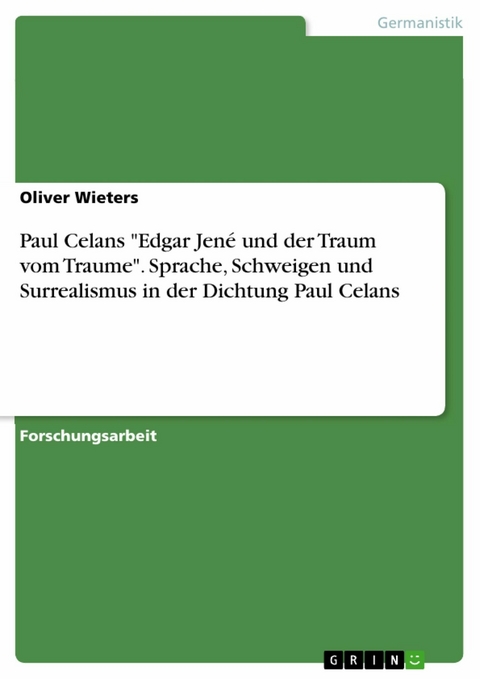 Germanistik

Oliver Wieters

Paul Celans "Edgar Jené und der Traum vom Traume". Sprache, Schweigen und Surrealismus in der Dichtung Paul Celans

Forschungsarbeit

GRIN